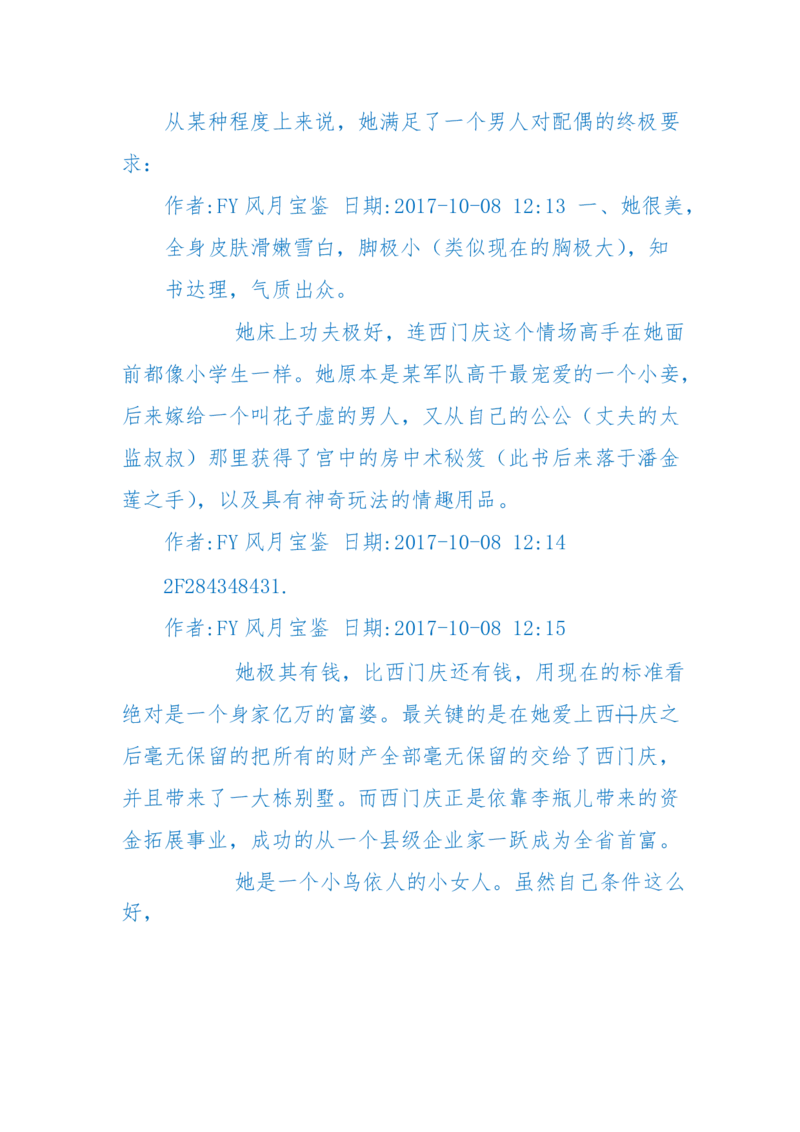 从某种程度上来说，她满足了一个男人对配偶的终极要求：

作者:FY 风月宝鉴 日期:2017-10-08 12:13 一、她很美，全身皮肤滑嫩雪白，脚极小（类似现在的胸极大），知书达理，气质出众。

她床上功夫极好，连西门庆这个情场高手在她面前都像小学生一样。她原本是某军队高干最宠爱的一个小妾，后来嫁给一个叫花子虚的男人，又从自己的公公（丈夫的太监叔叔）那里获得了宫中的房中术秘笈（此书后来落于潘金莲之手），以及具有神奇玩法的情趣用品。

作者:FY 风月宝鉴 日期:2017-10-08 12:14

2F284348431.

作者:FY 风月宝鉴 日期:2017-10-08 12:15

她极其有钱，比西门庆还有钱，用现在的标准看绝对是一个身家亿万的富婆。最关键的是在她爱上西门庆之后毫无保留的把所有的财产全部毫无保留的交给了西门庆，并且带来了一大栋别墅。而西门庆正是依靠李瓶儿带来的资金拓展事业，成功的从一个县级企业家一跃成为全省首富。

她是一个小鸟依人的小女人。虽然自己条件这么好，